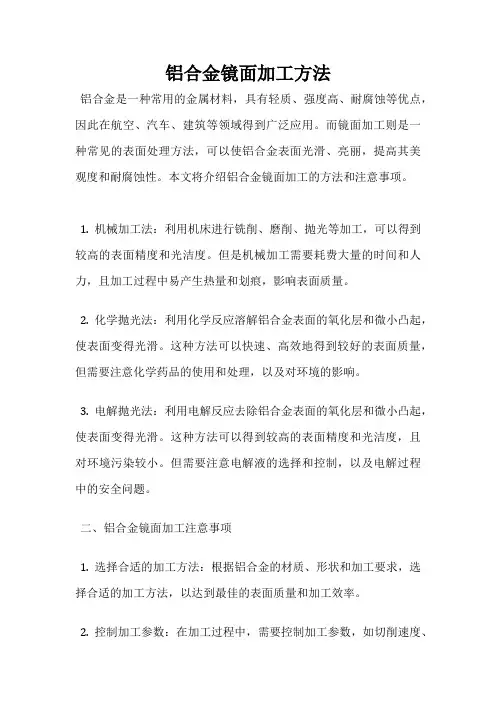 铝合金镜面加工方法

铝合金是一种常用的金属材料，具有轻质、强度高、耐腐蚀等优点，因此在航空、汽车、建筑等领域得到广泛应用。而镜面加工则是一种常见的表面处理方法，可以使铝合金表面光滑、亮丽，提高其美观度和耐腐蚀性。本文将介绍铝合金镜面加工的方法和注意事项。

1. 机械加工法：利用机床进行铣削、磨削、抛光等加工，可以得到较高的表面精度和光洁度。但是机械加工需要耗费大量的时间和人力，且加工过程中易产生热量和划痕，影响表面质量。

2. 化学抛光法：利用化学反应溶解铝合金表面的氧化层和微小凸起，使表面变得光滑。这种方法可以快速、高效地得到较好的表面质量，但需要注意化学药品的使用和处理，以及对环境的影响。

3. 电解抛光法：利用电解反应去除铝合金表面的氧化层和微小凸起，使表面变得光滑。这种方法可以得到较高的表面精度和光洁度，且对环境污染较小。但需要注意电解液的选择和控制，以及电解过程中的安全问题。

二、铝合金镜面加工注意事项

1. 选择合适的加工方法：根据铝合金的材质、形状和加工要求，选择合适的加工方法，以达到最佳的表面质量和加工效率。

2. 控制加工参数：在加工过程中，需要控制加工参数，如切削速度、